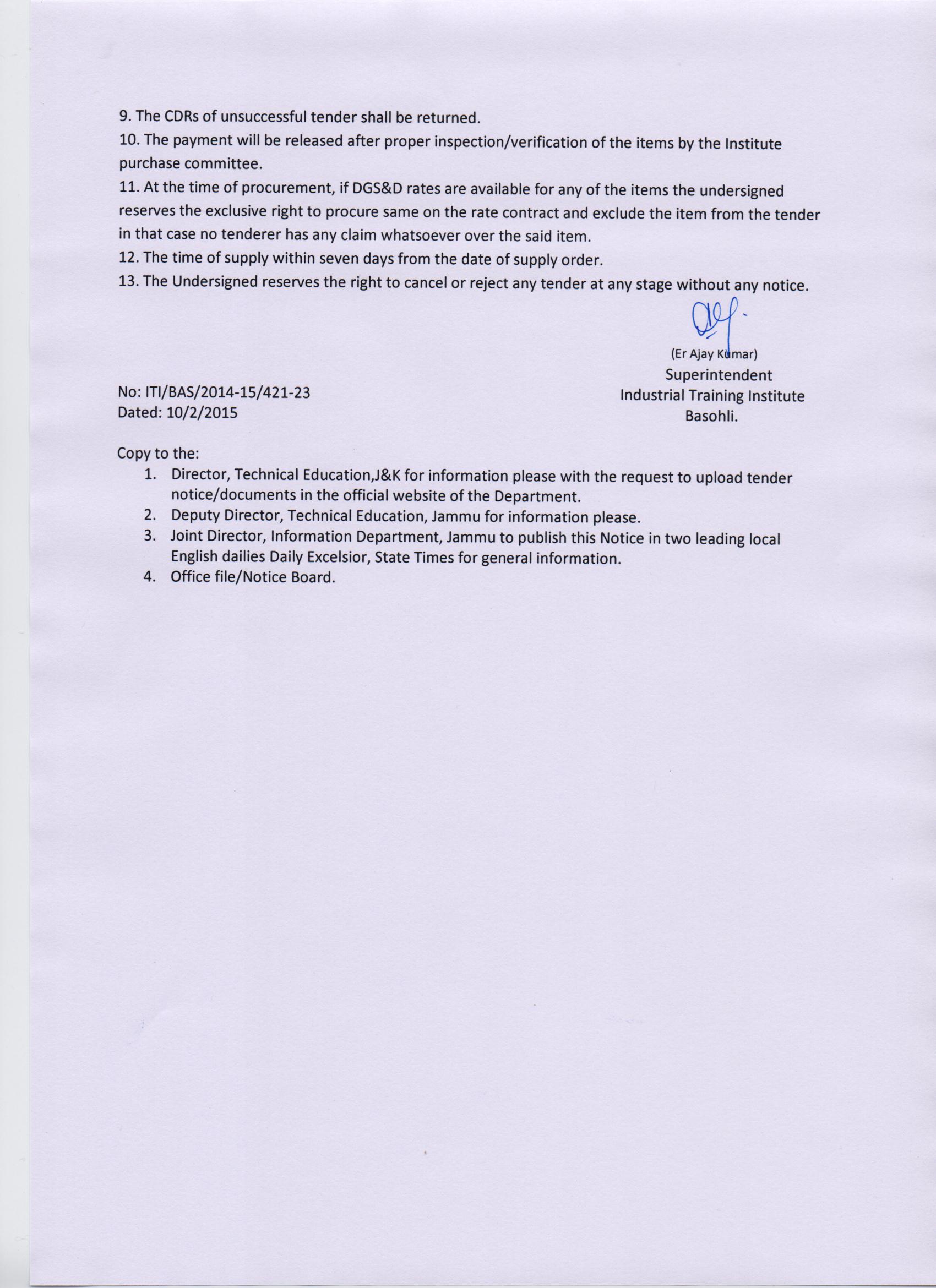 9. The CDRs of unsuccessful tender shall be returned.
10. The payment will be released after proper inspection/verification of the items by the Institute purchase committee.
11. At the time of procurement, if DGS&D rates are available for any of the items the undersigned reserves the exclusive right to procure same on the rate contract and exclude the item from the tender in that case no tenderer has any claim whatsoever over the said item.
12. The time of supply within seven days from the date of supply order.
13. The Undersigned reserves the right to cancel or reject any tender at any stage without any notice.

(Er Ajay Kumar)
Superintendent
Industrial Training Institute
Basohli.

No: ITI/BAS/2014-15/421-23
Dated: 10/2/2015

Copy to the:
1. Director, Technical Education,J&K for information please with the request to upload tender notice/documents in the official website of the Department.
2. Deputy Director, Technical Education, Jammu for information please.
3. Joint Director, Information Department, Jammu to publish this Notice in two leading local English dailies Daily Excelsior, State Times for general information.
4. Office file/Notice Board.